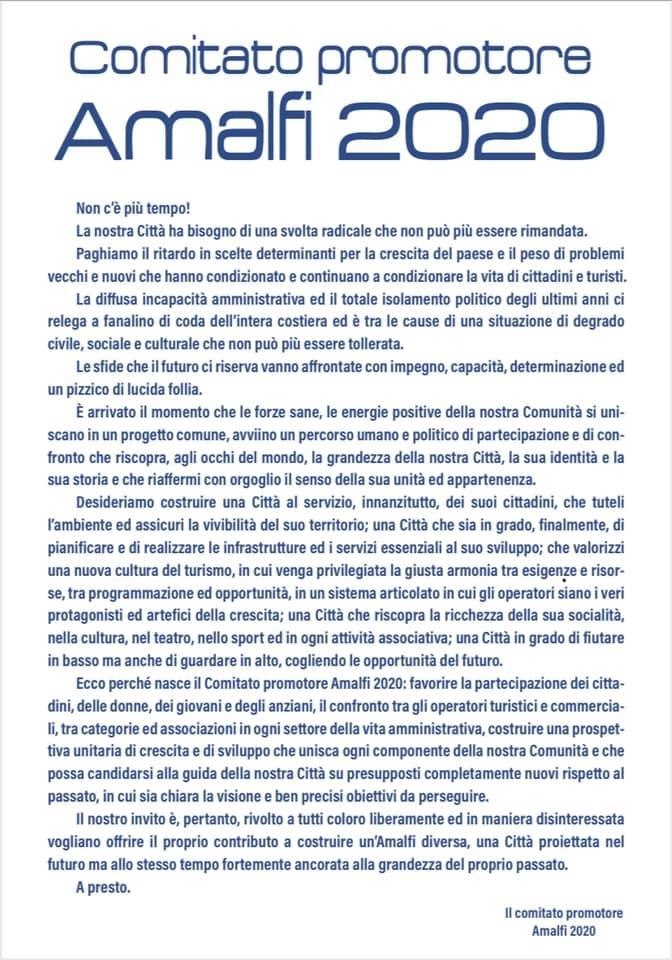 Comitato promotore
Amalfi 2020

Non c'è più tempo!

La nostra Città ha bisogno di una svolta radicale che non può più essere rimandata.

Paghiamo il ritardo in scelte determinanti per la crescita del paese e il peso di problemi vecchi e nuovi che hanno condizionato e continuano a condizionare la vita di cittadini e turisti.

La diffusa incapacità amministrativa ed il totale isolamento politico degli ultimi anni ci relega a fanalino di coda dell'intera costiera ed è tra le cause di una situazione di degrado civile, sociale e culturale che non può più essere tollerata.

Le sfide che il futuro ci riserva vanno affrontate con impegno, capacità, determinazione ed un pizzico di lucida follia.

È arrivato il momento che le forze sane, le energie positive della nostra Comunità si uniscano in un progetto comune, avviino un percorso umano e politico di partecipazione e di confronto che riscopra, agli occhi del mondo, la grandezza della nostra Città, la sua identità e la sua storia e che riaffermi con orgoglio il senso della sua unità ed appartenenza.

Desideriamo costruire una Città al servizio, innanzitutto, dei suoi cittadini, che tuteli l'ambiente ed assicuri la vivibilità del suo territorio; una Città che sia in grado, finalmente, di pianificare e di realizzare le infrastrutture ed i servizi essenziali al suo sviluppo; che valorizzi una nuova cultura del turismo, in cui venga privilegiata la giusta armonia tra esigenze e risorse, tra programmazione ed opportunità, in un sistema articolato in cui gli operatori siano i veri protagonisti ed artefici della crescita; una Città che riscopra la ricchezza della sua socialità, nella cultura, nel teatro, nello sport ed in ogni attività associativa; una Città in grado di fiutare in basso ma anche di guardare in alto, cogliendo le opportunità del futuro.

Ecco perché nasce il Comitato promotore Amalfi 2020: favorire la partecipazione dei cittadini, delle donne, dei giovani e degli anziani, il confronto tra gli operatori turistici e commerciali, tra categorie ed associazioni in ogni settore della vita amministrativa, costruire una prospettiva unitaria di crescita e di sviluppo che unisca ogni componente della nostra Comunità e che possa candidarsi alla guida della nostra Città su presupposti completamente nuovi rispetto al passato, in cui sia chiara la visione e ben precisi obiettivi da perseguire.

Il nostro invito è, pertanto, rivolto a tutti coloro liberamente ed in maniera disinteressata vogliano offrire il proprio contributo a costruire un'Amalfi diversa, una Città proiettata nel futuro ma allo stesso tempo fortemente ancorata alla grandezza del proprio passato.

A presto.

Il comitato promotore
Amalfi 2020